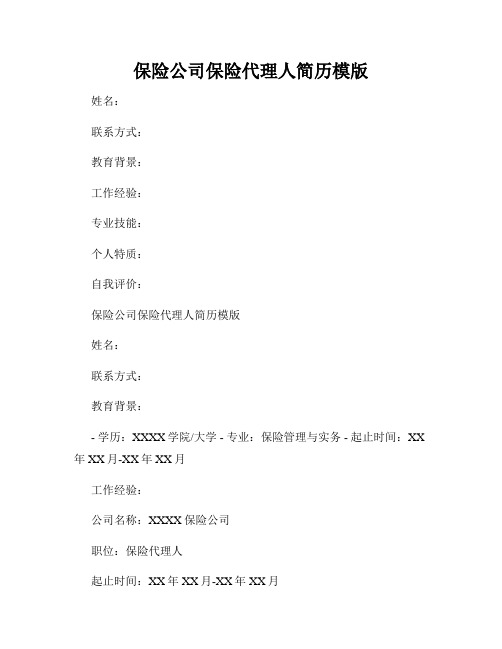 保险公司保险代理人简历模版

姓名：

联系方式：

教育背景：

工作经验：

专业技能：

个人特质：

自我评价：

保险公司保险代理人简历模版

姓名：

联系方式：

教育背景：

- 学历：XXXX 学院/大学 - 专业：保险管理与实务 - 起止时间：XX 年 XX 月-XX 年 XX 月

工作经验：

公司名称：XXXX 保险公司

职位：保险代理人

起止时间：XX 年 XX 月-XX 年 XX 月